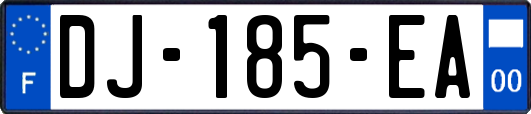 F

DJ-185-EA

00